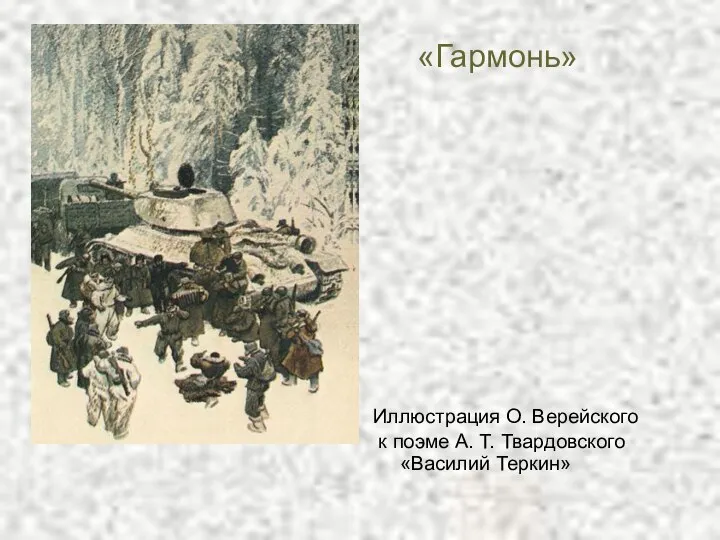 «Гармонь»

Иллюстрация О. Верейского к поэме А. Т. Твардовского «Василий Теркин»